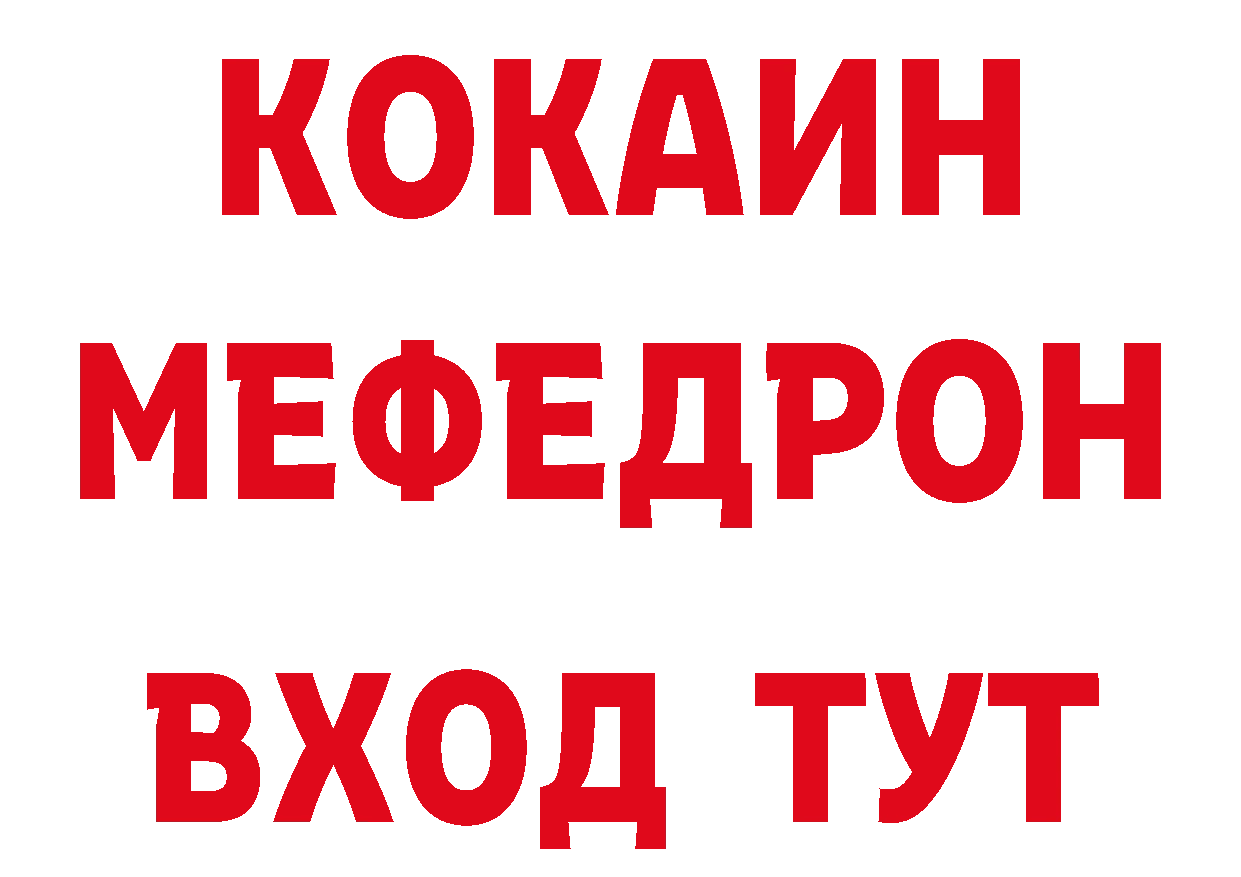 КОКАИН
МЕФЕДРОН
ВХОД ТУТ